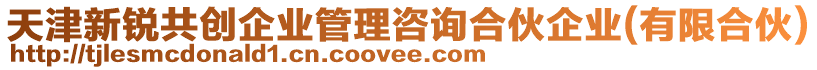 天津新锐共创企业管理咨询合伙企业(有限合伙)
http://tjlesmcdonald1.cn.coovee.com